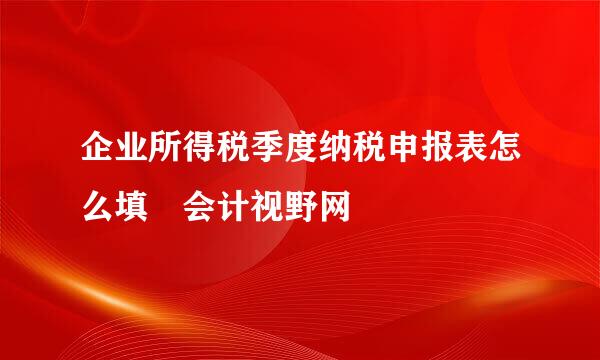 企业所得税季度纳税申报表怎么填　会计视野网